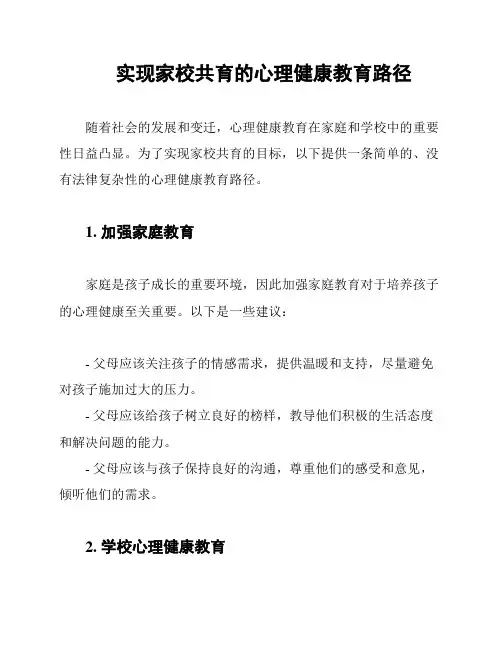 实现家校共育的心理健康教育路径

随着社会的发展和变迁，心理健康教育在家庭和学校中的重要性日益凸显。为了实现家校共育的目标，以下提供一条简单的、没有法律复杂性的心理健康教育路径。

1. 加强家庭教育

家庭是孩子成长的重要环境，因此加强家庭教育对于培养孩子的心理健康至关重要。以下是一些建议：

- 父母应该关注孩子的情感需求，提供温暖和支持，尽量避免对孩子施加过大的压力。
- 父母应该给孩子树立良好的榜样，教导他们积极的生活态度和解决问题的能力。
- 父母应该与孩子保持良好的沟通，尊重他们的感受和意见，倾听他们的需求。

2. 学校心理健康教育